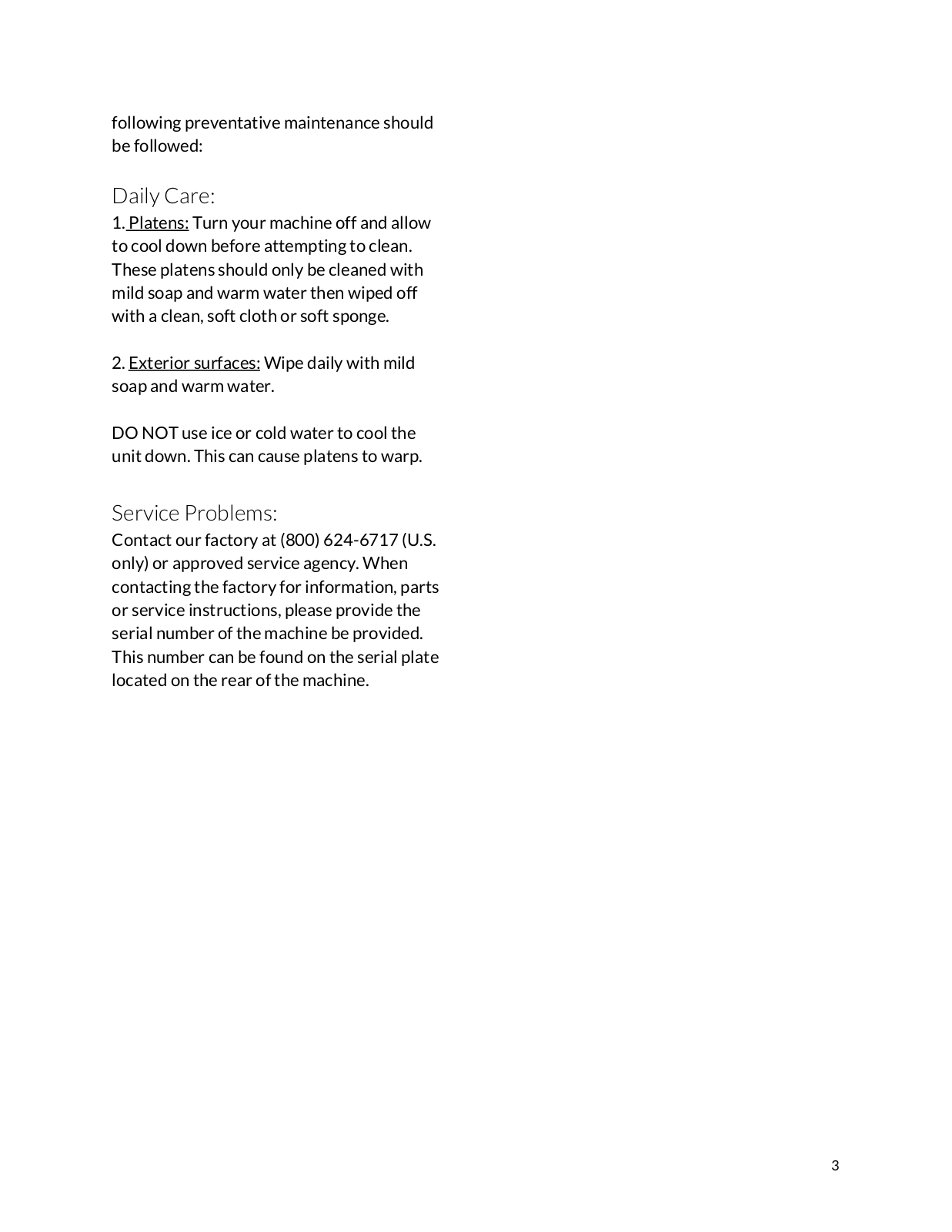 following preventative maintenance should be followed:

Daily Care:
1. Platens: Turn your machine off and allow to cool down before attempting to clean. These platens should only be cleaned with mild soap and warm water then wiped off with a clean, soft cloth or soft sponge.

2. Exterior surfaces: Wipe daily with mild soap and warm water.

DO NOT use ice or cold water to cool the unit down. This can cause platens to warp.

Service Problems:
Contact our factory at (800) 624-6717 (U.S. only) or approved service agency. When contacting the factory for information, parts or service instructions, please provide the serial number of the machine be provided. This number can be found on the serial plate located on the rear of the machine.

3